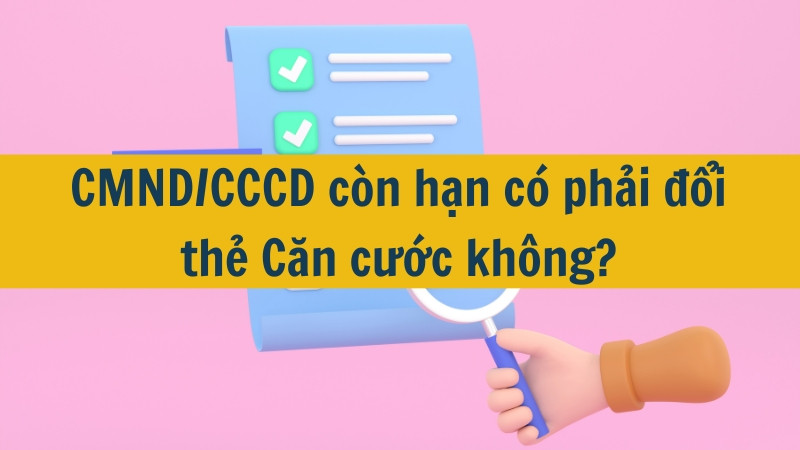 CMND/CCCD còn hạn có phải đổi thẻ Căn cước không?